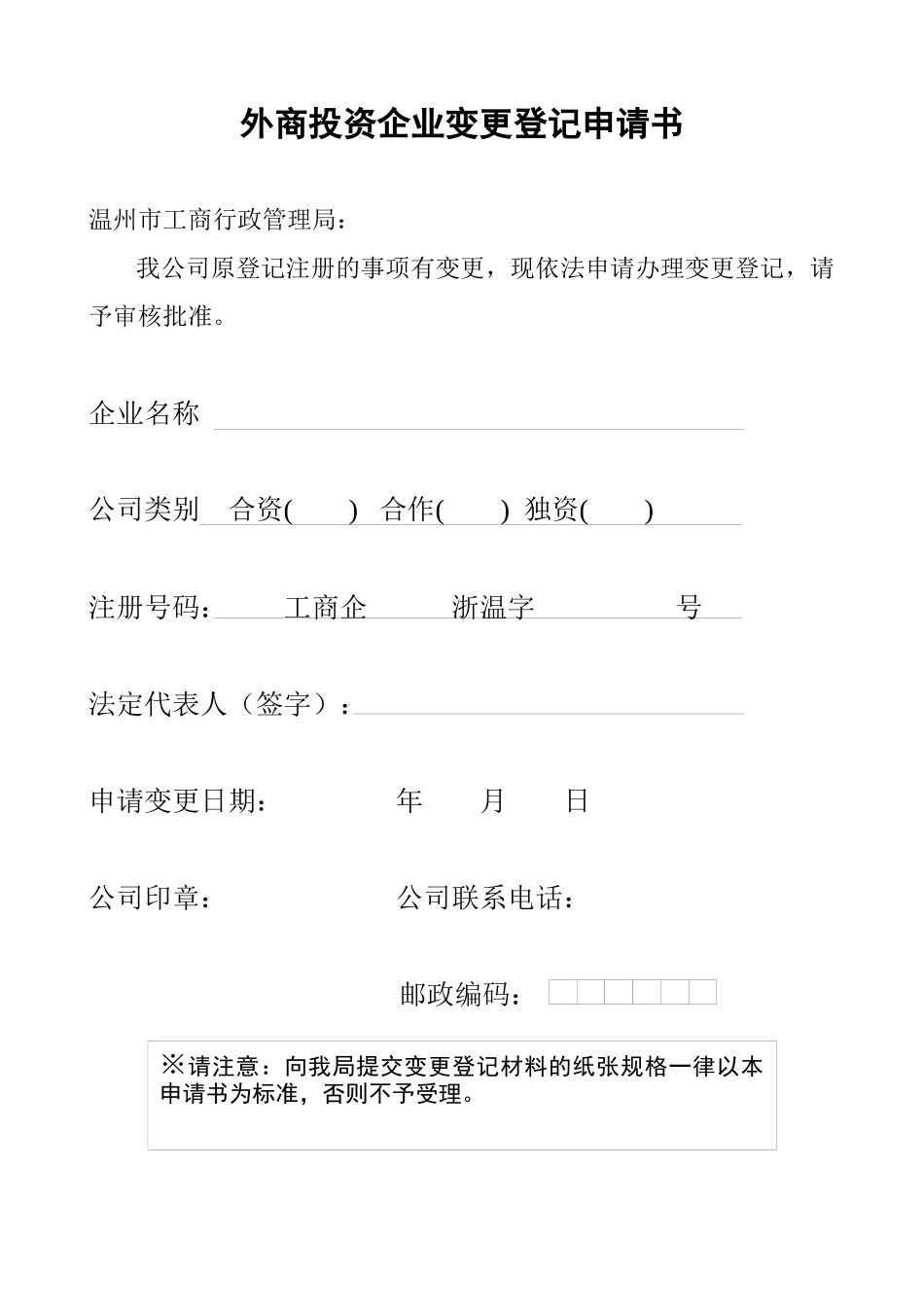 外商投资企业变更登记申请书

温州市工商行政管理局：

我公司原登记注册的事项有变更，现依法申请办理变更登记，请予审核批准。

企业名称

公司类别 合资( ) 合作( ) 独资( )

注册号码： 工商企 浙温字 号

法定代表人（签字）：

申请变更日期： 年 月 日

公司印章： 公司联系电话：

邮政编码：

※请注意：向我局提交变更登记材料的纸张规格一律以本申请书为标准，否则不予受理。